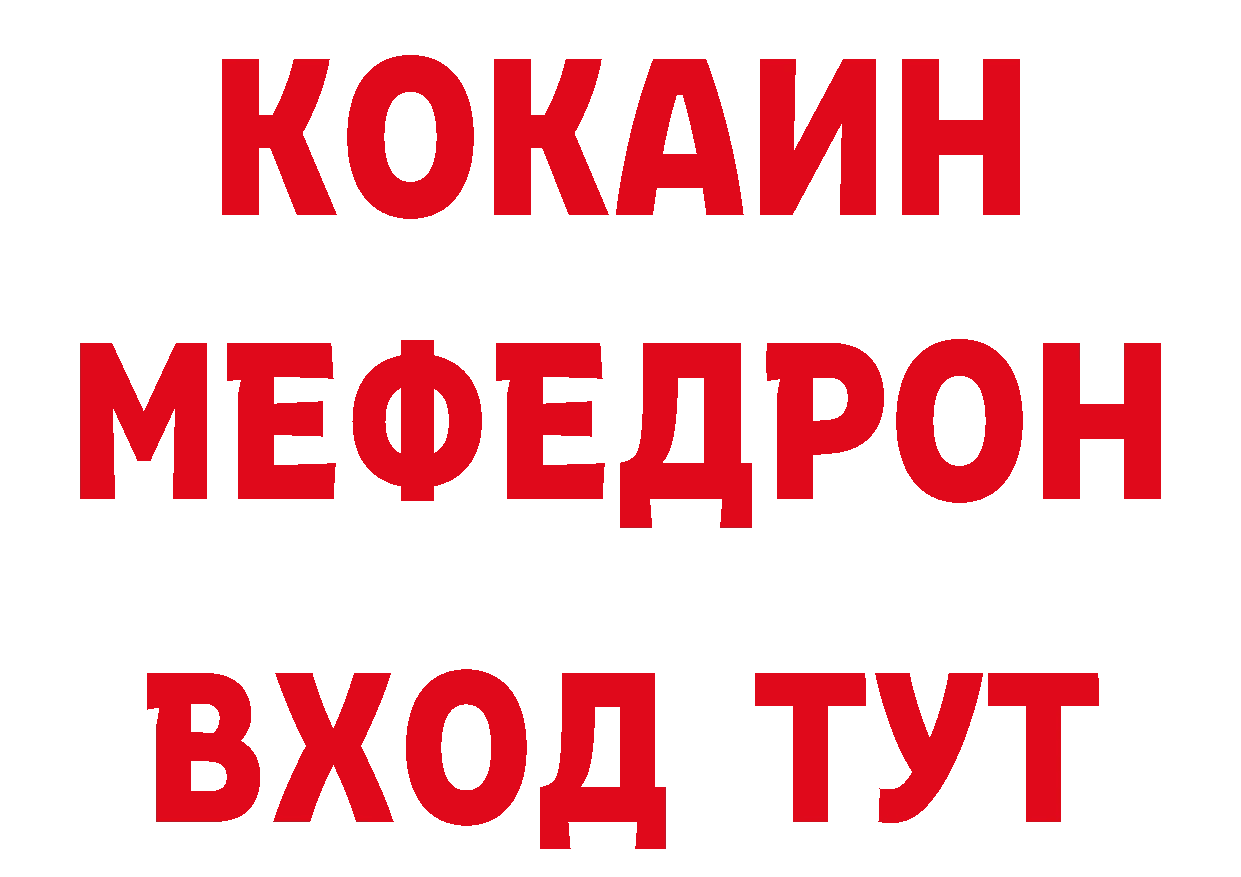 КОКАИН
МЕФЕДРОН
ВХОД ТУТ